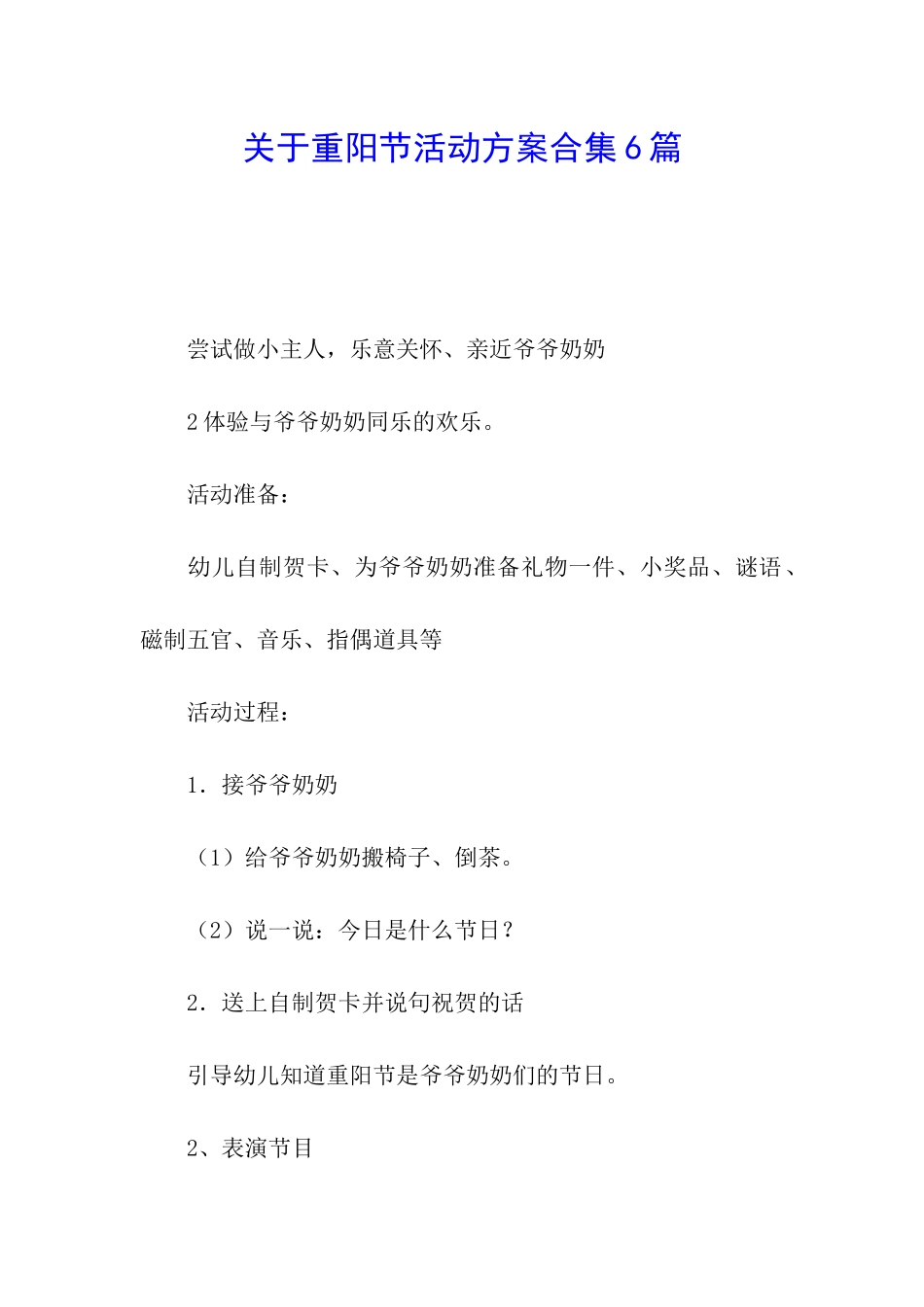 关于重阳节活动方案合集6篇

尝试做小主人，乐意关怀、亲近爷爷奶奶

2体验与爷爷奶奶同乐的欢乐。

活动准备：

幼儿自制贺卡、为爷爷奶奶准备礼物一件、小奖品、谜语、磁制五官、音乐、指偶道具等

活动过程：

1．接爷爷奶奶

（1）给爷爷奶奶搬椅子、倒茶。

（2）说一说：今日是什么节日？

2．送上自制贺卡并说句祝贺的话

引导幼儿知道重阳节是爷爷奶奶们的节日。

2、表演节目